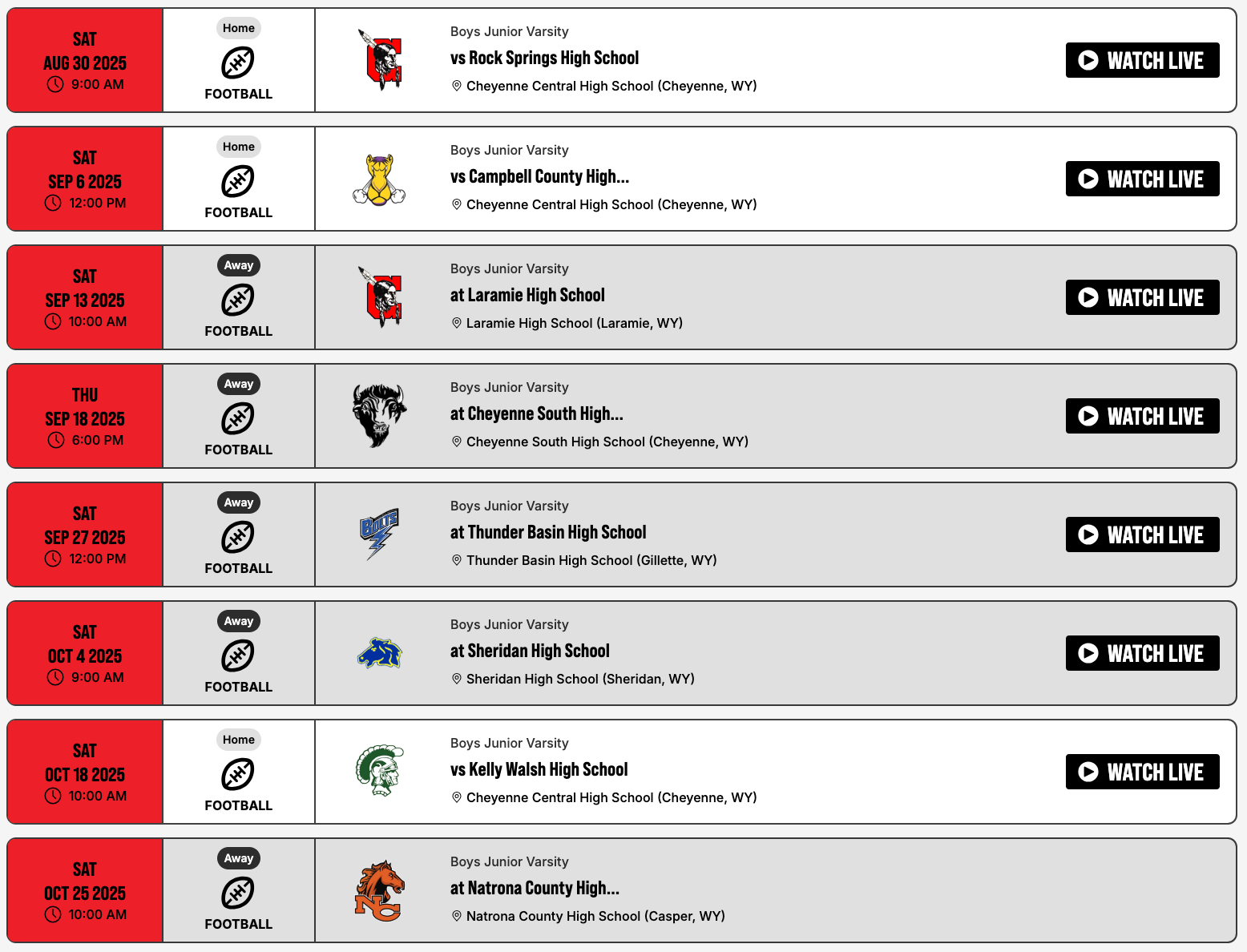 SAT
AUG 30 2025
9:00 AM

Home
FOOTBALL

Boys Junior Varsity
vs Rock Springs High School
Cheyenne Central High School (Cheyenne, WY)

WATCH LIVE

SAT
SEP 6 2025
12:00 PM

Home
FOOTBALL

Boys Junior Varsity
vs Campbell County High...
Cheyenne Central High School (Cheyenne, WY)

WATCH LIVE

SAT
SEP 13 2025
10:00 AM

Away
FOOTBALL

Boys Junior Varsity
at Laramie High School
Laramie High School (Laramie, WY)

WATCH LIVE

THU
SEP 18 2025
6:00 PM

Away
FOOTBALL

Boys Junior Varsity
at Cheyenne South High...
Cheyenne South High School (Cheyenne, WY)

WATCH LIVE

SAT
SEP 27 2025
12:00 PM

Away
FOOTBALL

BOLTS

Boys Junior Varsity
at Thunder Basin High School
Thunder Basin High School (Gillette, WY)

WATCH LIVE

SAT
OCT 4 2025
9:00 AM

Away
FOOTBALL

Boys Junior Varsity
at Sheridan High School
Sheridan High School (Sheridan, WY)

WATCH LIVE

SAT
OCT 18 2025
10:00 AM

Home
FOOTBALL

Boys Junior Varsity
vs Kelly Walsh High School
Cheyenne Central High School (Cheyenne, WY)

WATCH LIVE

SAT
OCT 25 2025
10:00 AM

Away
FOOTBALL

NC

Boys Junior Varsity
at Natrona County High...
Natrona County High School (Casper, WY)